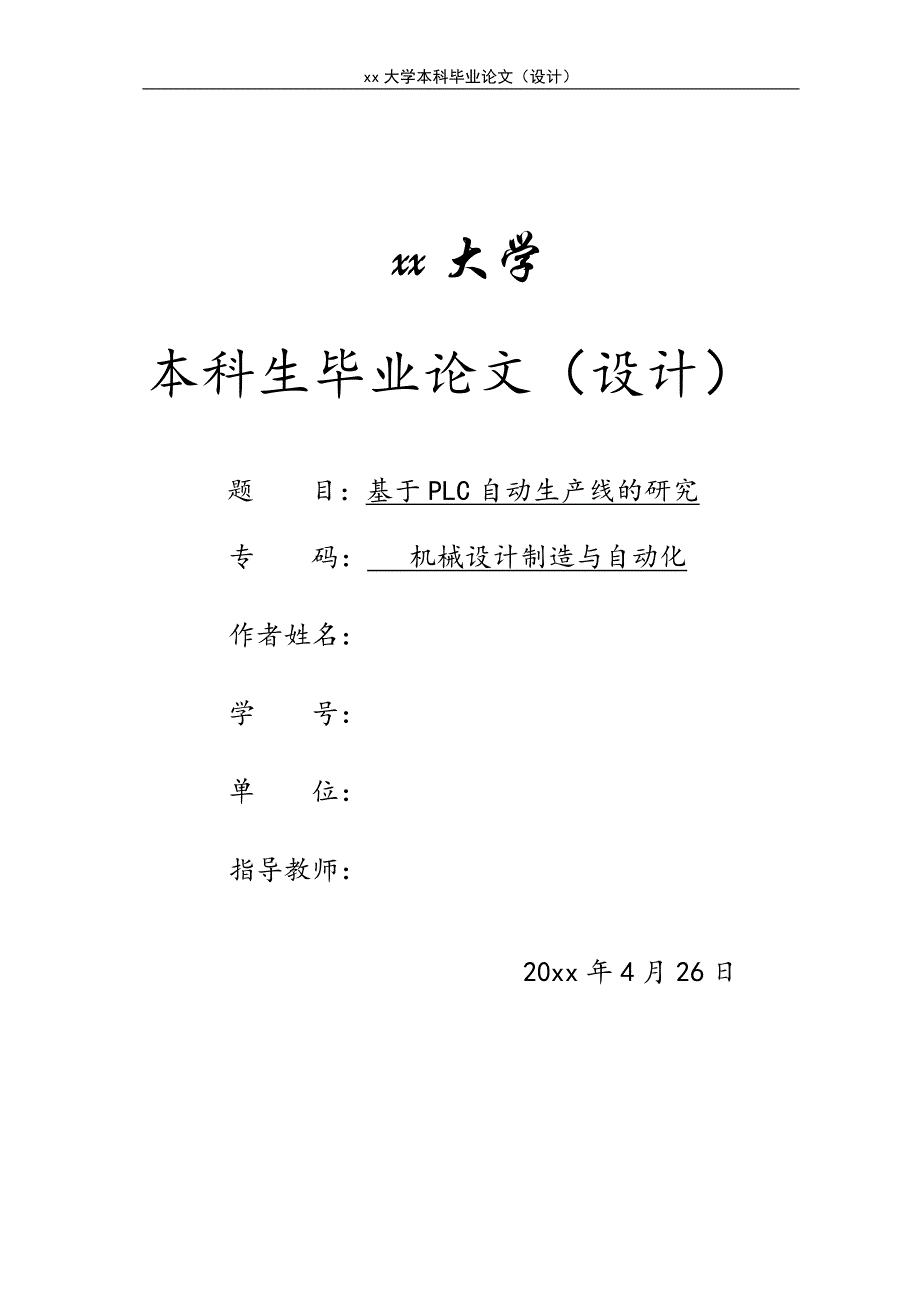 xx 大学本科毕业论文（设计）

xx 大学

本科生毕业论文（设计）

题　　目：基于 PLC 自动生产线的研究

专　　码：　机械设计制造与自动化

作者姓名：

学　　号：

单　　位：

指导教师：

20xx 年 4 月 26 日